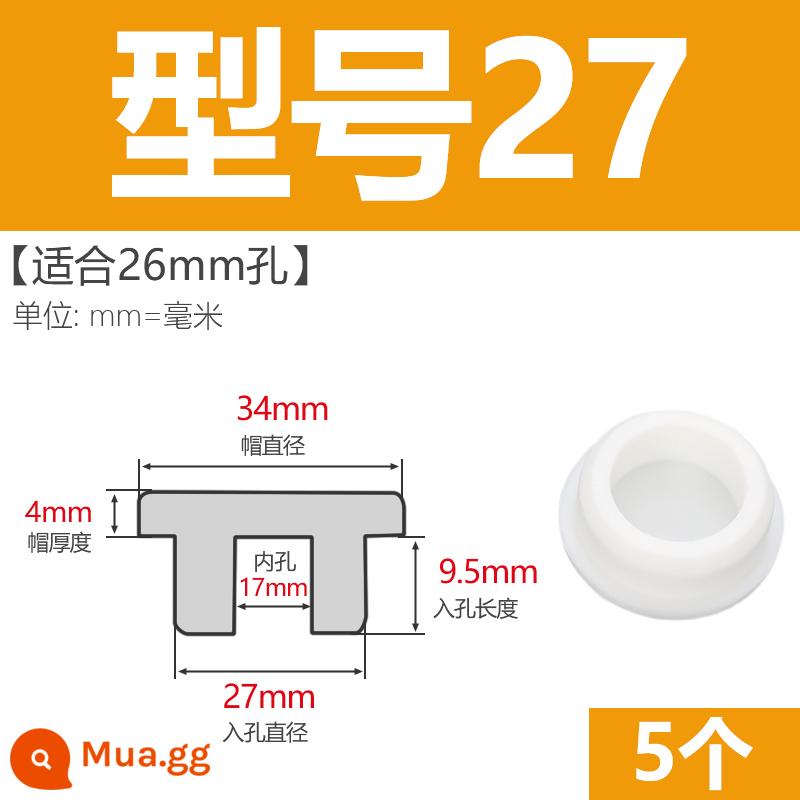 型号27

【适合26mm孔】

单位: mm=毫米

34mm
帽直径

4mm
帽厚度

内孔
17mm

9.5mm
入孔长度

27mm
入孔直径

Mua.gg

5个